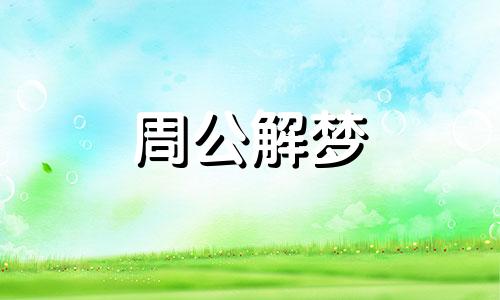 周公解梦